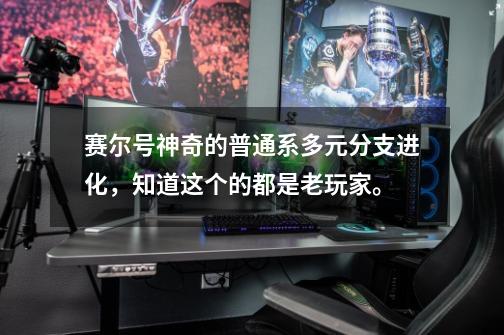 赛尔号神奇的普通系多元分支进化，知道这个的都是老玩家。